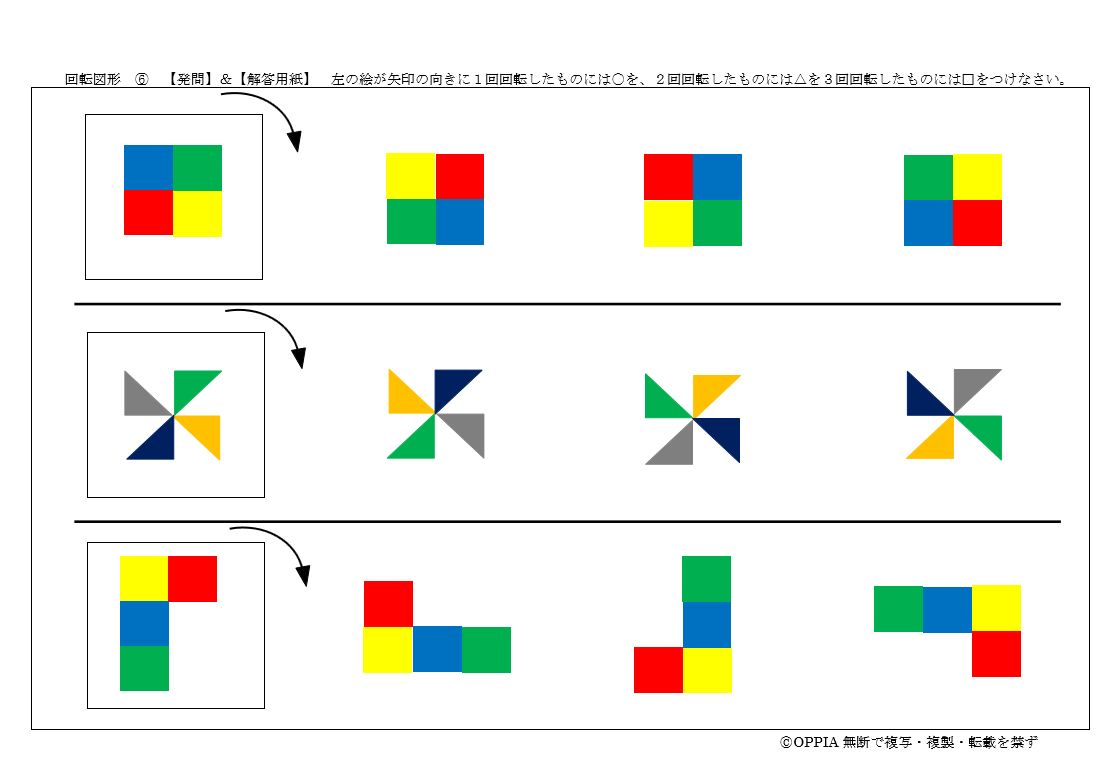 回転図形　⑥　【発問】＆【解答用紙】　左の絵が矢印の向きに１回回転したものには○を、２回回転したものには△を３回回転したものには□をつけなさい。

©OPPIA 無断で複写・複製・転載を禁ず